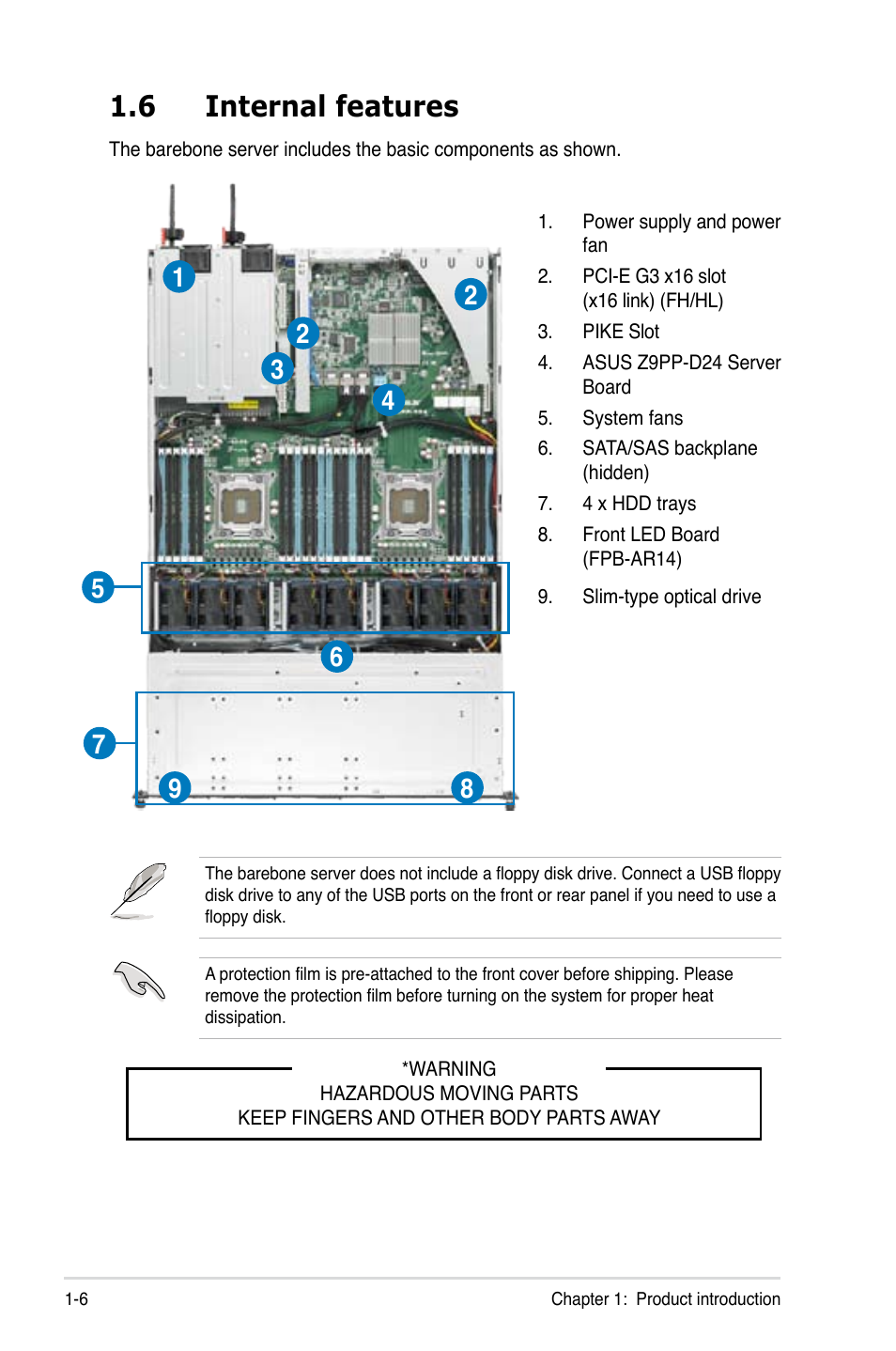 1.6 Internal features

The barebone server includes the basic components as shown.

1
2
2
3
4
5
6
7
9
8

1. Power supply and power fan
2. PCI-E G3 x16 slot (x16 link) (FH/HL)
3. PIKE Slot
4. ASUS Z9PP-D24 Server Board
5. System fans
6. SATA/SAS backplane (hidden)
7. 4 x HDD trays
8. Front LED Board (FPB-AR14)
9. Slim-type optical drive

The barebone server does not include a floppy disk drive. Connect a USB floppy disk drive to any of the USB ports on the front or rear panel if you need to use a floppy disk.

A protection film is pre-attached to the front cover before shipping. Please remove the protection film before turning on the system for proper heat dissipation.

*WARNING
HAZARDOUS MOVING PARTS
KEEP FINGERS AND OTHER BODY PARTS AWAY

1-6

Chapter 1: Product introduction